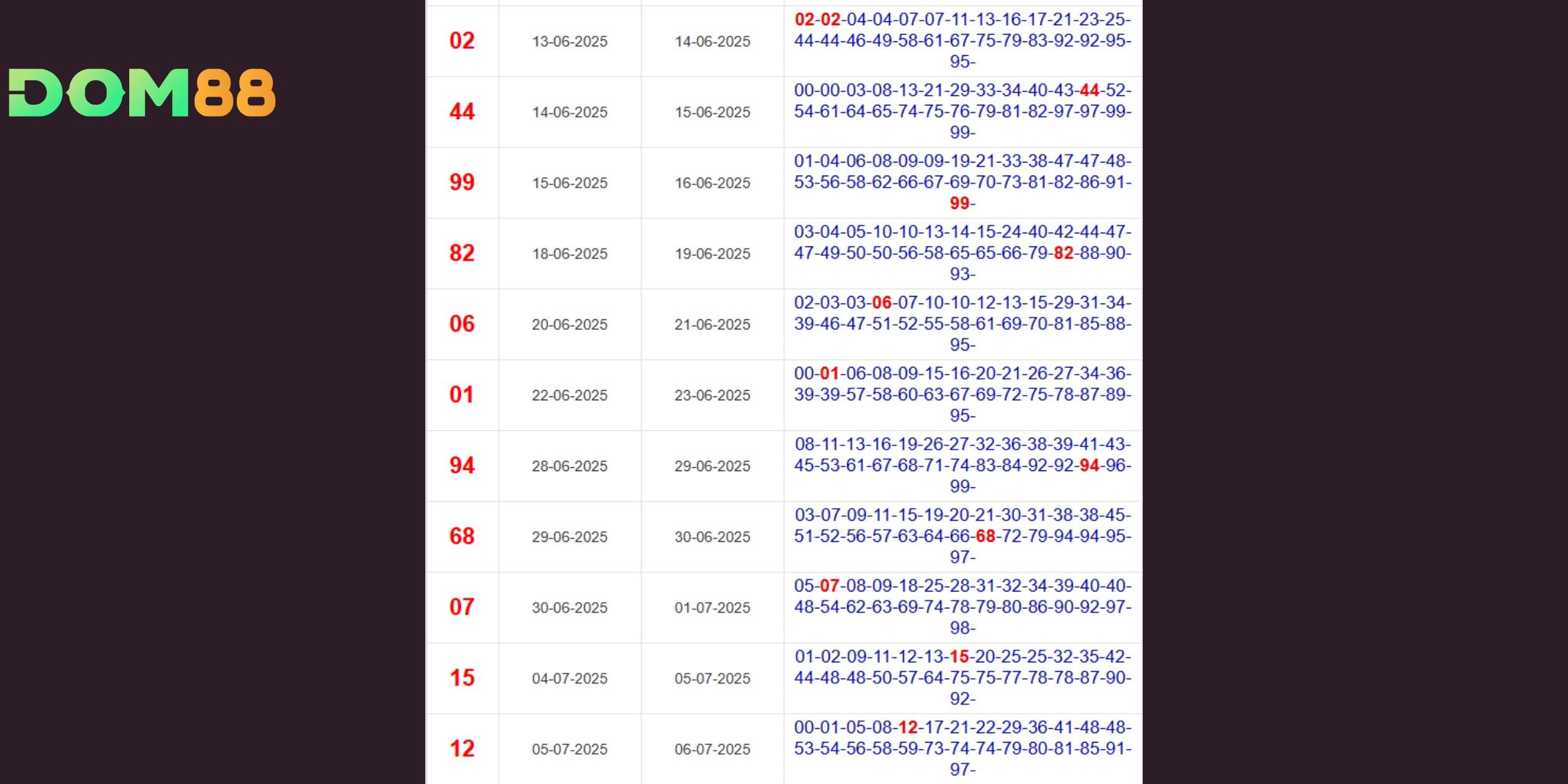 DOM88

| 02 | 13-06-2025 | 14-06-2025 | 02-02-04-04-07-07-11-13-16-17-21-23-25-44-44-46-49-58-61-67-75-79-83-92-92-95-95- |
|---|---|---|---|
| 44 | 14-06-2025 | 15-06-2025 | 00-00-03-08-13-21-29-33-34-40-43-44-52-54-61-64-65-74-75-76-79-81-82-97-97-99-99- |
| 99 | 15-06-2025 | 16-06-2025 | 01-04-06-08-09-09-19-21-33-38-47-47-48-53-56-58-62-66-67-69-70-73-81-82-86-91-99- |
| 82 | 18-06-2025 | 19-06-2025 | 03-04-05-10-10-13-14-15-24-40-42-44-47-47-49-50-50-56-58-65-65-66-79-82-88-90-93- |
| 06 | 20-06-2025 | 21-06-2025 | 02-03-03-06-07-10-10-12-13-15-29-31-34-39-46-47-51-52-55-58-61-69-70-81-85-88-95- |
| 01 | 22-06-2025 | 23-06-2025 | 00-01-06-08-09-15-16-20-21-26-27-34-36-39-39-57-58-60-63-67-69-72-75-78-87-89-95- |
| 94 | 28-06-2025 | 29-06-2025 | 08-11-13-16-19-26-27-32-36-38-39-41-43-45-53-61-67-68-71-74-83-84-92-92-94-96-99- |
| 68 | 29-06-2025 | 30-06-2025 | 03-07-09-11-15-19-20-21-30-31-38-38-45-51-52-56-57-63-64-66-68-72-79-94-94-95-97- |
| 07 | 30-06-2025 | 01-07-2025 | 05-07-08-09-18-25-28-31-32-34-39-40-40-48-54-62-63-69-74-78-79-80-86-90-92-97-98- |
| 15 | 04-07-2025 | 05-07-2025 | 01-02-09-11-12-13-15-20-25-25-32-35-42-44-48-48-50-57-64-75-75-77-78-78-87-90-92- |
| 12 | 05-07-2025 | 06-07-2025 | 00-01-05-08-12-17-21-22-29-36-41-48-48-53-54-56-58-59-73-74-74-79-80-81-85-91-97- |